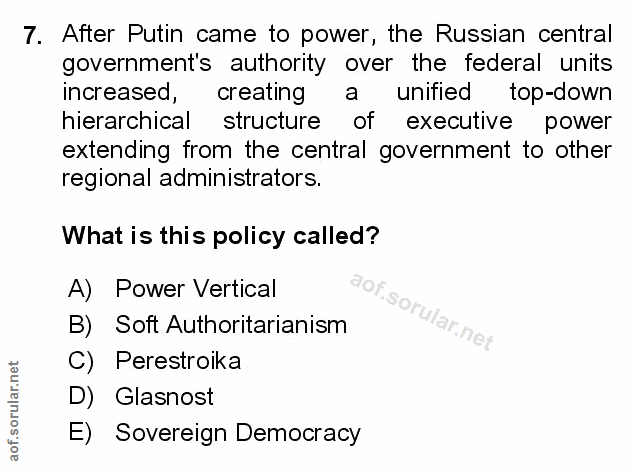 7. After Putin came to power, the Russian central government's authority over the federal units increased, creating a unified top-down hierarchical structure of executive power extending from the central government to other regional administrators.

What is this policy called?

A) Power Vertical
B) Soft Authoritarianism
C) Perestroika
D) Glasnost
E) Sovereign Democracy

aof.sorular.net